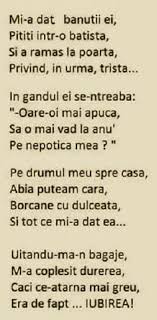 Mi-a dat banutii ei,
Pititi intr-o batista,
Si a ramas la poarta,
Privind, in urma, trista...

In gandul ei se-ntreaba:
"-Oare-oi mai apuca,
Sa o mai vad la anu'
Pe nepotica mea ? "

Pe drumul meu spre casa,
Abia puteam cara,
Borcane cu dulceata,
Si tot ce mi-a dat ea...

Uitandu-ma-n bagaje,
M-a coplesit durerea,
Caci ce-atarna mai greu,
Era de fapt ... IUBIREA!